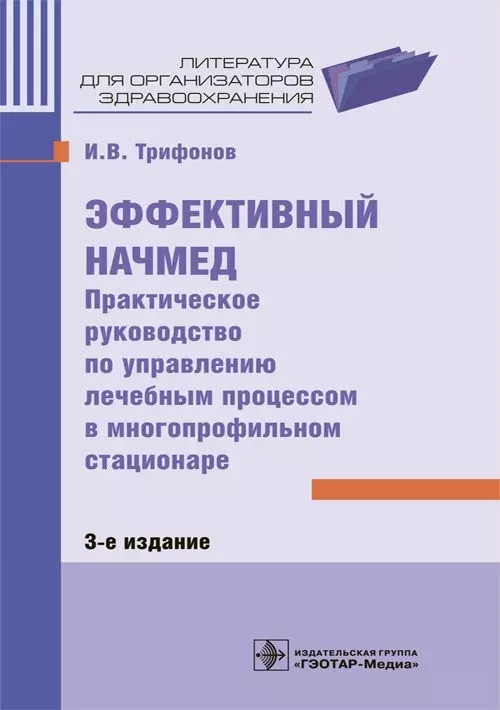 ЛИТЕРАТУРА
ДЛЯ ОРГАНИЗАТОРОВ
ЗДРАВООХРАНЕНИЯ

И.В. Трифонов

ЭФФЕКТИВНЫЙ НАЧМЕД
Практическое руководство по управлению лечебным процессом в многопрофильном стационаре

3-е издание

ИЗДАТЕЛЬСКАЯ ГРУППА
«ГЭОТАР-Медиа»